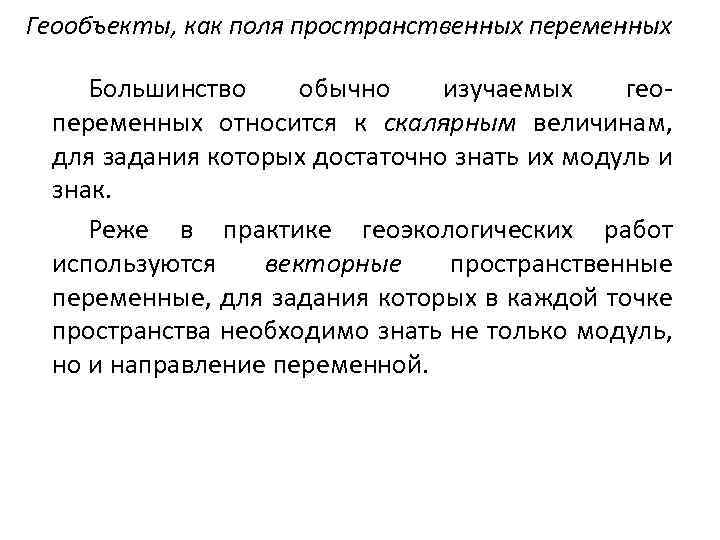 Геообъекты, как поля пространственных переменных

Большинство обычно изучаемых геопеременных относится к скалярным величинам, для задания которых достаточно знать их модуль и знак.

Реже в практике геоэкологических работ используются векторные пространственные переменные, для задания которых в каждой точке пространства необходимо знать не только модуль, но и направление переменной.